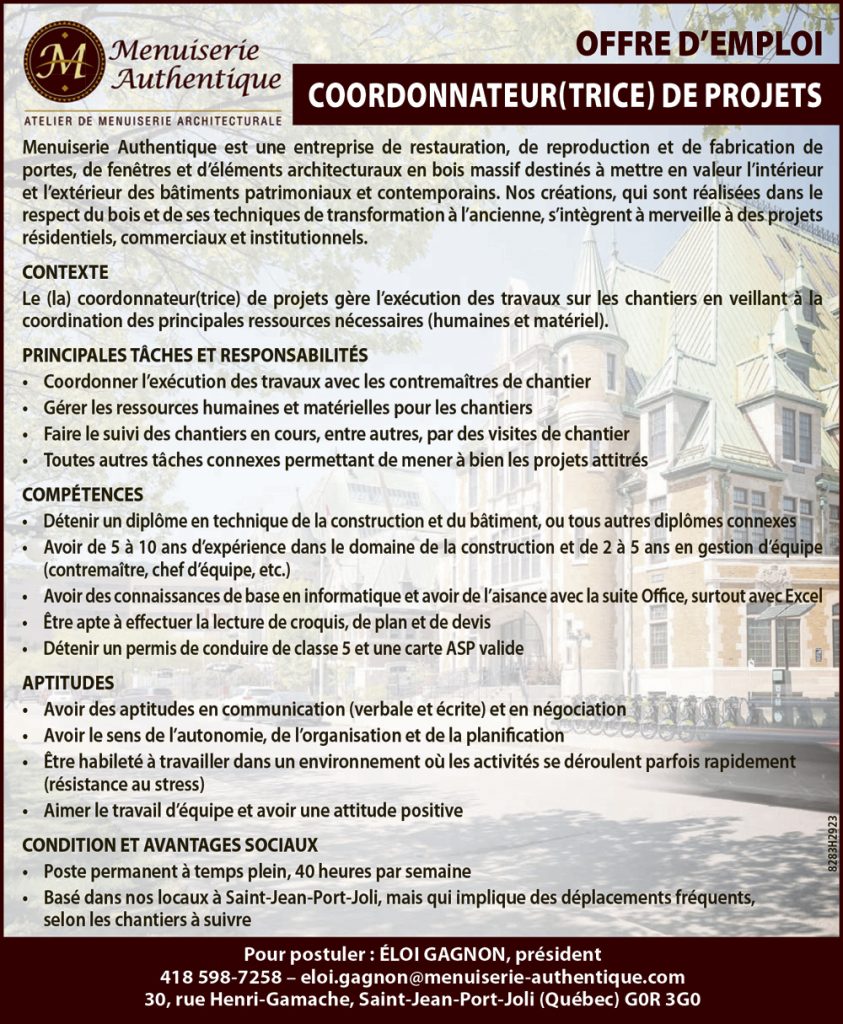 M
Menuiserie Authentique
ATELIER DE MENUISERIE ARCHITECTURALE

OFFRE D'EMPLOI
COORDONNATEUR(TRICE) DE PROJETS

Menuiserie Authentique est une entreprise de restauration, de reproduction et de fabrication de portes, de fenêtres et d'éléments architecturaux en bois massif destinés à mettre en valeur l'intérieur et l'extérieur des bâtiments patrimoniaux et contemporains. Nos créations, qui sont réalisées dans le respect du bois et de ses techniques de transformation à l'ancienne, s'intègrent à merveille à des projets résidentiels, commerciaux et institutionnels.

CONTEXTE
Le (la) coordonnateur(trice) de projets gère l'exécution des travaux sur les chantiers en veillant à la coordination des principales ressources nécessaires (humaines et matériel).

PRINCIPALES TÂCHES ET RESPONSABILITÉS
• Coordonner l'exécution des travaux avec les contremaîtres de chantier
• Gérer les ressources humaines et matérielles pour les chantiers
• Faire le suivi des chantiers en cours, entre autres, par des visites de chantier
• Toutes autres tâches connexes permettant de mener à bien les projets attitrés

COMPÉTENCES
• Détenir un diplôme en technique de la construction et du bâtiment, ou tous autres diplômes connexes
• Avoir de 5 à 10 ans d'expérience dans le domaine de la construction et de 2 à 5 ans en gestion d'équipe (contremaître, chef d'équipe, etc.)
• Avoir des connaissances de base en informatique et avoir de l'aisance avec la suite Office, surtout avec Excel
• Être apte à effectuer la lecture de croquis, de plan et de devis
• Détenir un permis de conduire de classe 5 et une carte ASP valide

APTITUDES
• Avoir des aptitudes en communication (verbale et écrite) et en négociation
• Avoir le sens de l'autonomie, de l'organisation et de la planification
• Être habileté à travailler dans un environnement où les activités se déroulent parfois rapidement (résistance au stress)
• Aimer le travail d'équipe et avoir une attitude positive

CONDITION ET AVANTAGES SOCIAUX
• Poste permanent à temps plein, 40 heures par semaine
• Basé dans nos locaux à Saint-Jean-Port-Joli, mais qui implique des déplacements fréquents, selon les chantiers à suivre

8283H2923

Pour postuler : ÉLOI GAGNON, président
418 598-7258 – eloi.gagnon@menuiserie-authentique.com
30, rue Henri-Gamache, Saint-Jean-Port-Joli (Québec) G0R 3G0